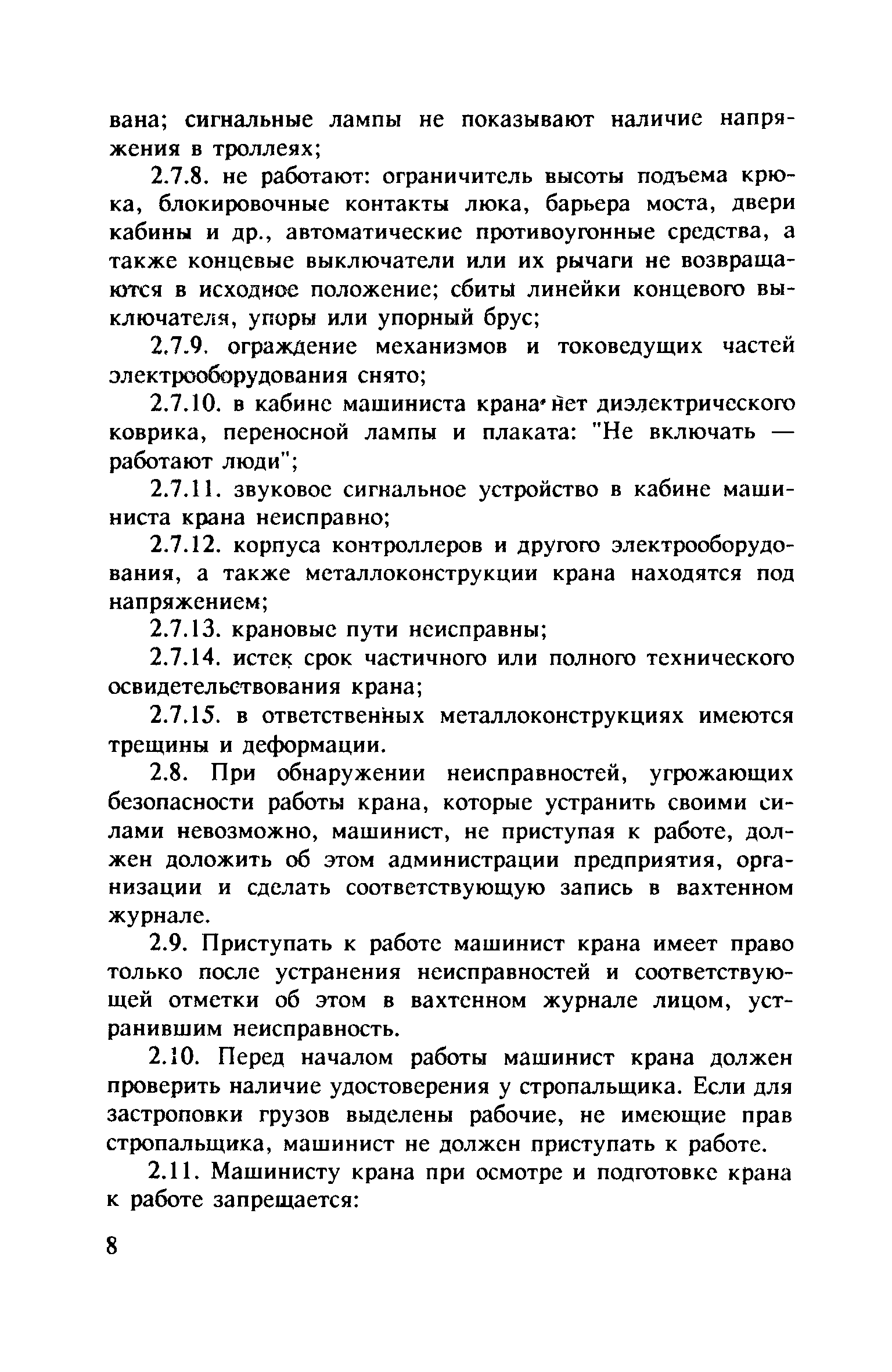 вана; сигнальные лампы не показывают наличие напряжения в троллеях;

2.7.8. не работают: ограничитель высоты подъема крюка, блокировочные контакты люка, барьера моста, двери кабины и др., автоматические противоугонные средства, а также концевые выключатели или их рычаги не возвращаются в исходное положение; сбиты линейки концевого выключателя, упоры или упорный брус;

2.7.9. ограждение механизмов и токоведущих частей электрооборудования снято;

2.7.10. в кабине машиниста крана нет диэлектрического коврика, переносной лампы и плаката: "Не включать — работают люди";

2.7.11. звуковое сигнальное устройство в кабине машиниста крана неисправно;

2.7.12. корпуса контроллеров и другого электрооборудования, а также металлоконструкции крана находятся под напряжением;

2.7.13. крановые пути неисправны;

2.7.14. истек срок частичного или полного технического освидетельствования крана;

2.7.15. в ответственных металлоконструкциях имеются трещины и деформации.

2.8. При обнаружении неисправностей, угрожающих безопасности работы крана, которые устранить своими силами невозможно, машинист, не приступая к работе, должен доложить об этом администрации предприятия, организации и сделать соответствующую запись в вахтенном журнале.

2.9. Приступать к работе машинист крана имеет право только после устранения неисправностей и соответствующей отметки об этом в вахтенном журнале лицом, устранившим неисправность.

2.10. Перед началом работы машинист крана должен проверить наличие удостоверения у стропальщика. Если для застроповки грузов выделены рабочие, не имеющие прав стропальщика, машинист не должен приступать к работе.

2.11. Машинисту крана при осмотре и подготовке крана к работе запрещается:

8